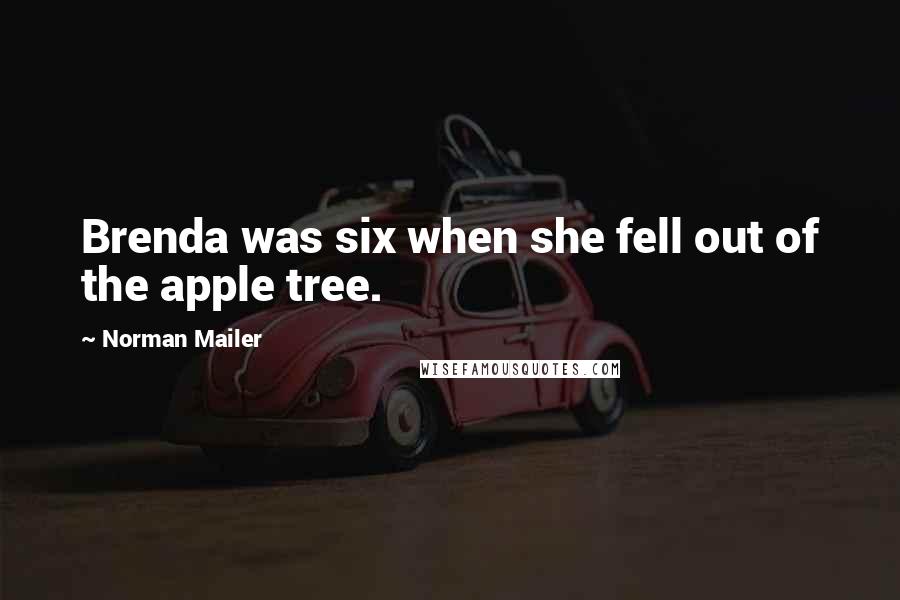 Brenda was six when she fell out of the apple tree.

~ Norman Mailer

WISEFAMOUSQUOTES.COM